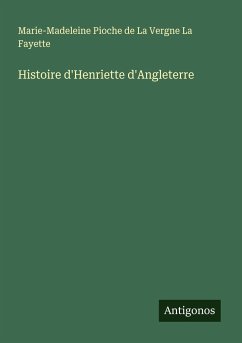 Marie-Madeleine Pioche de La Vergne La Fayette

Histoire d'Henriette d'Angleterre

Antigonos